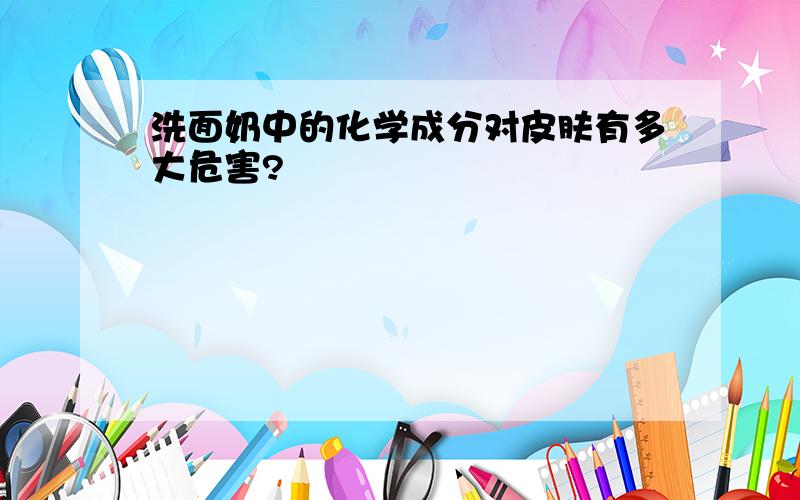 洗面奶中的化学成分对皮肤有多大危害?